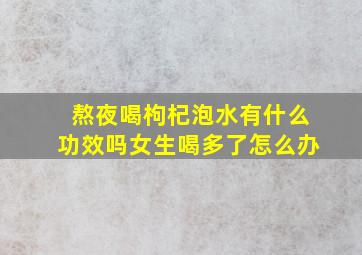 熬夜喝枸杞泡水有什么功效吗女生喝多了怎么办